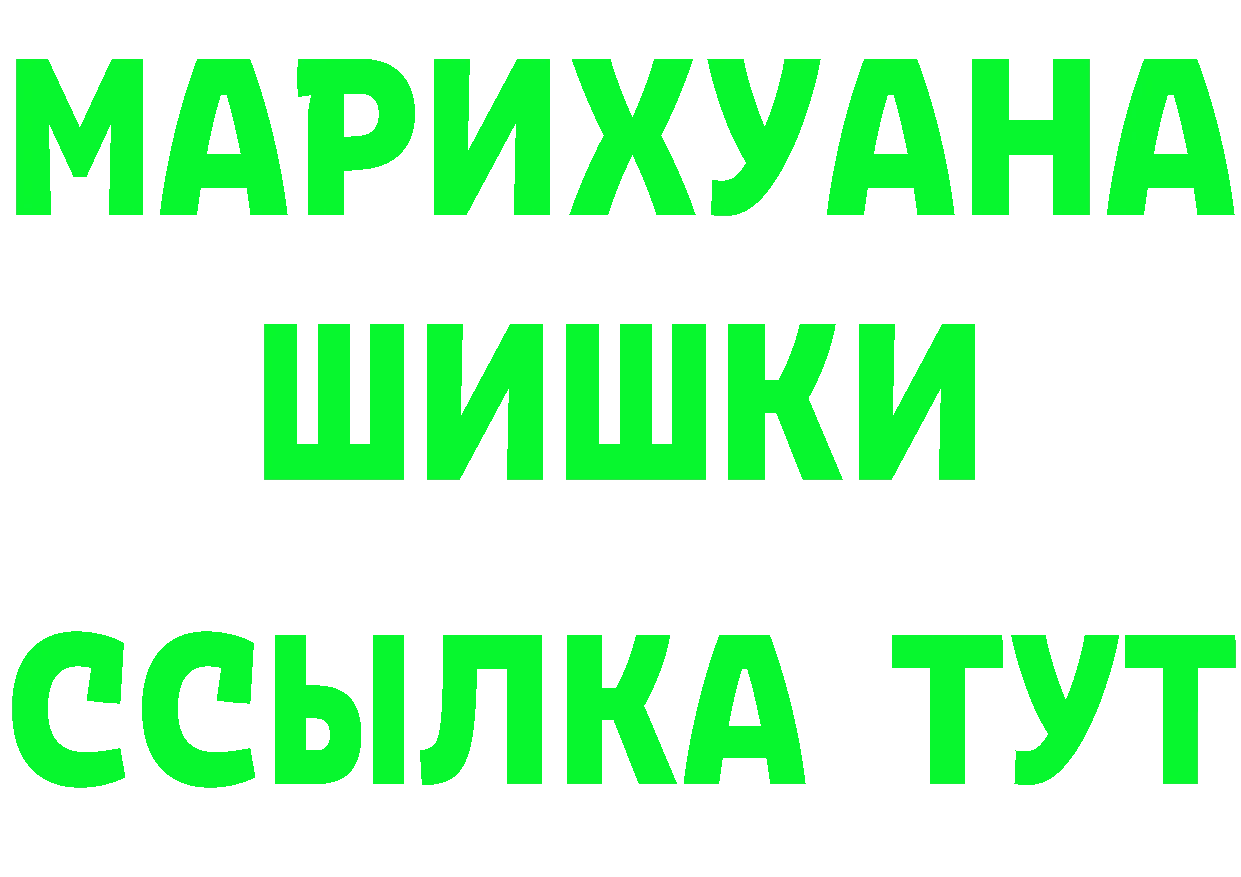 МАРИХУАНА
ШИШКИ
ССЫЛКА ТУТ